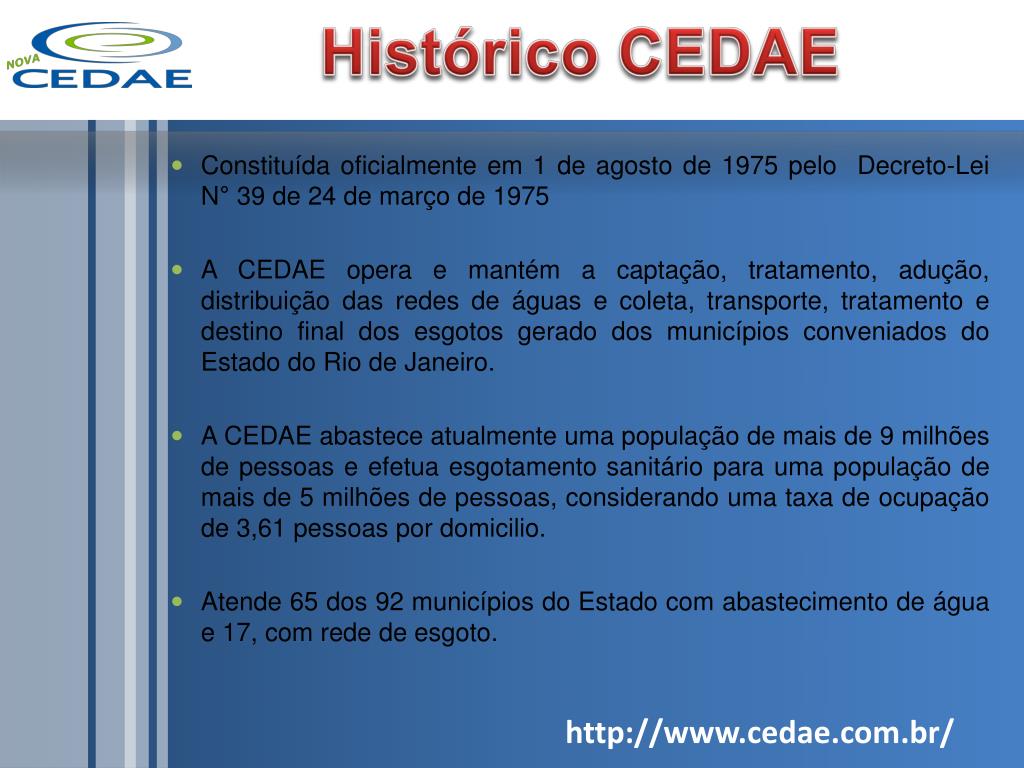 NOVA CEDAE

Histórico CEDAE

Constituída oficialmente em 1 de agosto de 1975 pelo Decreto-Lei N° 39 de 24 de março de 1975

A CEDAE opera e mantém a captação, tratamento, adução, distribuição das redes de águas e coleta, transporte, tratamento e destino final dos esgotos gerado dos municípios conveniados do Estado do Rio de Janeiro.

A CEDAE abastece atualmente uma população de mais de 9 milhões de pessoas e efetua esgotamento sanitário para uma população de mais de 5 milhões de pessoas, considerando uma taxa de ocupação de 3,61 pessoas por domicilio.

Atende 65 dos 92 municípios do Estado com abastecimento de água e 17, com rede de esgoto.

http://www.cedae.com.br/